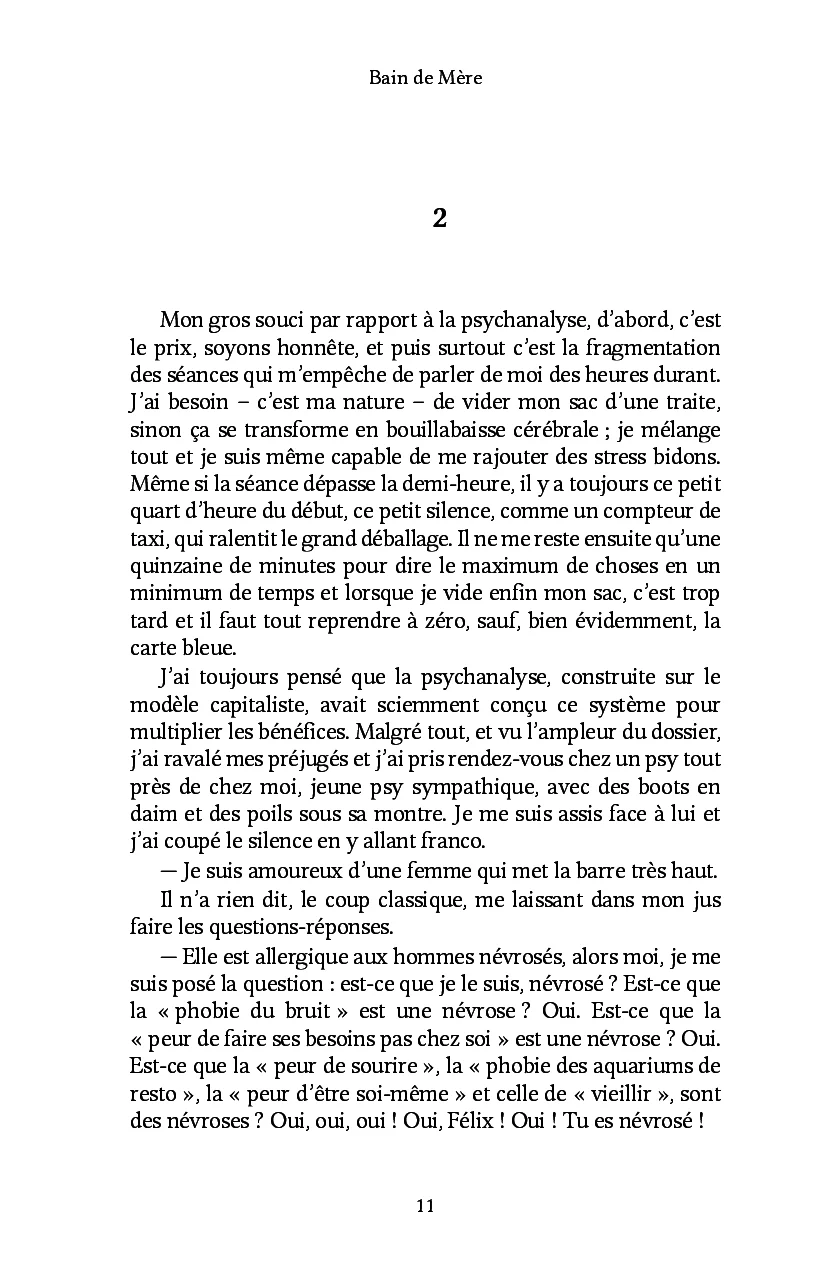 Bain de Mère

2

Mon gros souci par rapport à la psychanalyse, d'abord, c'est le prix, soyons honnête, et puis surtout c'est la fragmentation des séances qui m'empêche de parler de moi des heures durant. J'ai besoin – c'est ma nature – de vider mon sac d'une traite, sinon ça se transforme en bouillabaisse cérébrale ; je mélange tout et je suis même capable de me rajouter des stress bidons. Même si la séance dépasse la demi-heure, il y a toujours ce petit quart d'heure du début, ce petit silence, comme un compteur de taxi, qui ralentit le grand déballage. Il ne me reste ensuite qu'une quinzaine de minutes pour dire le maximum de choses en un minimum de temps et lorsque je vide enfin mon sac, c'est trop tard et il faut tout reprendre à zéro, sauf, bien évidemment, la carte bleue.

J'ai toujours pensé que la psychanalyse, construite sur le modèle capitaliste, avait sciemment conçu ce système pour multiplier les bénéfices. Malgré tout, et vu l'ampleur du dossier, j'ai ravalé mes préjugés et j'ai pris rendez-vous chez un psy tout près de chez moi, jeune psy sympathique, avec des boots en daim et des poils sous sa montre. Je me suis assis face à lui et j'ai coupé le silence en y allant franco.

— Je suis amoureux d'une femme qui met la barre très haut.

Il n'a rien dit, le coup classique, me laissant dans mon jus faire les questions-réponses.

— Elle est allergique aux hommes névrosés, alors moi, je me suis posé la question : est-ce que je le suis, névrosé ? Est-ce que la « phobie du bruit » est une névrose ? Oui. Est-ce que la « peur de faire ses besoins pas chez soi » est une névrose ? Oui. Est-ce que la « peur de sourire », la « phobie des aquariums de resto », la « peur d'être soi-même » et celle de « vieillir », sont des névroses ? Oui, oui, oui ! Oui, Félix ! Oui ! Tu es névrosé !

11